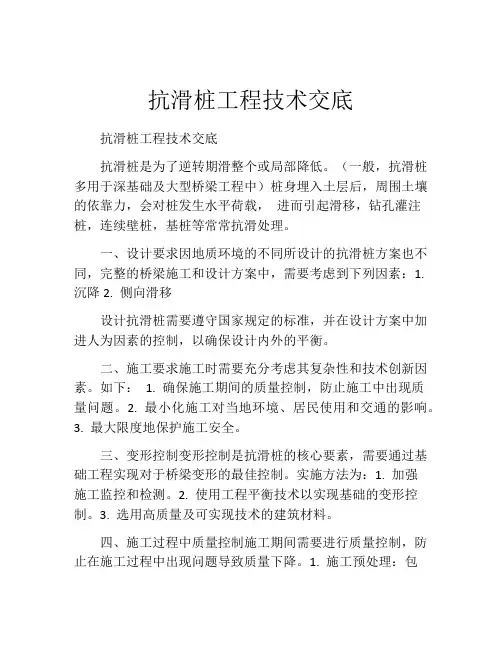 抗滑桩工程技术交底

抗滑桩工程技术交底

抗滑桩是为了逆转期滑整个或局部降低。（一般，抗滑桩多用于深基础及大型桥梁工程中）桩身埋入土层后，周围土壤的依靠力，会对桩发生水平荷载， 进而引起滑移，钻孔灌注桩，连续壁桩，基桩等常常抗滑处理。

一、设计要求因地质环境的不同所设计的抗滑桩方案也不同，完整的桥梁施工和设计方案中，需要考虑到下列因素：1. 沉降 2. 侧向滑移

设计抗滑桩需要遵守国家规定的标准，并在设计方案中加进人为因素的控制，以确保设计内外的平衡。

二、施工要求施工时需要充分考虑其复杂性和技术创新因素。如下： 1. 确保施工期间的质量控制，防止施工中出现质量问题。2. 最小化施工对当地环境、居民使用和交通的影响。3. 最大限度地保护施工安全。

三、变形控制变形控制是抗滑桩的核心要素，需要通过基础工程实现对于桥梁变形的最佳控制。实施方法为：1. 加强施工监控和检测。2. 使用工程平衡技术以实现基础的变形控制。3. 选用高质量及可实现技术的建筑材料。

四、施工过程中质量控制施工期间需要进行质量控制，防止在施工过程中出现问题导致质量下降。1. 施工预处理：包